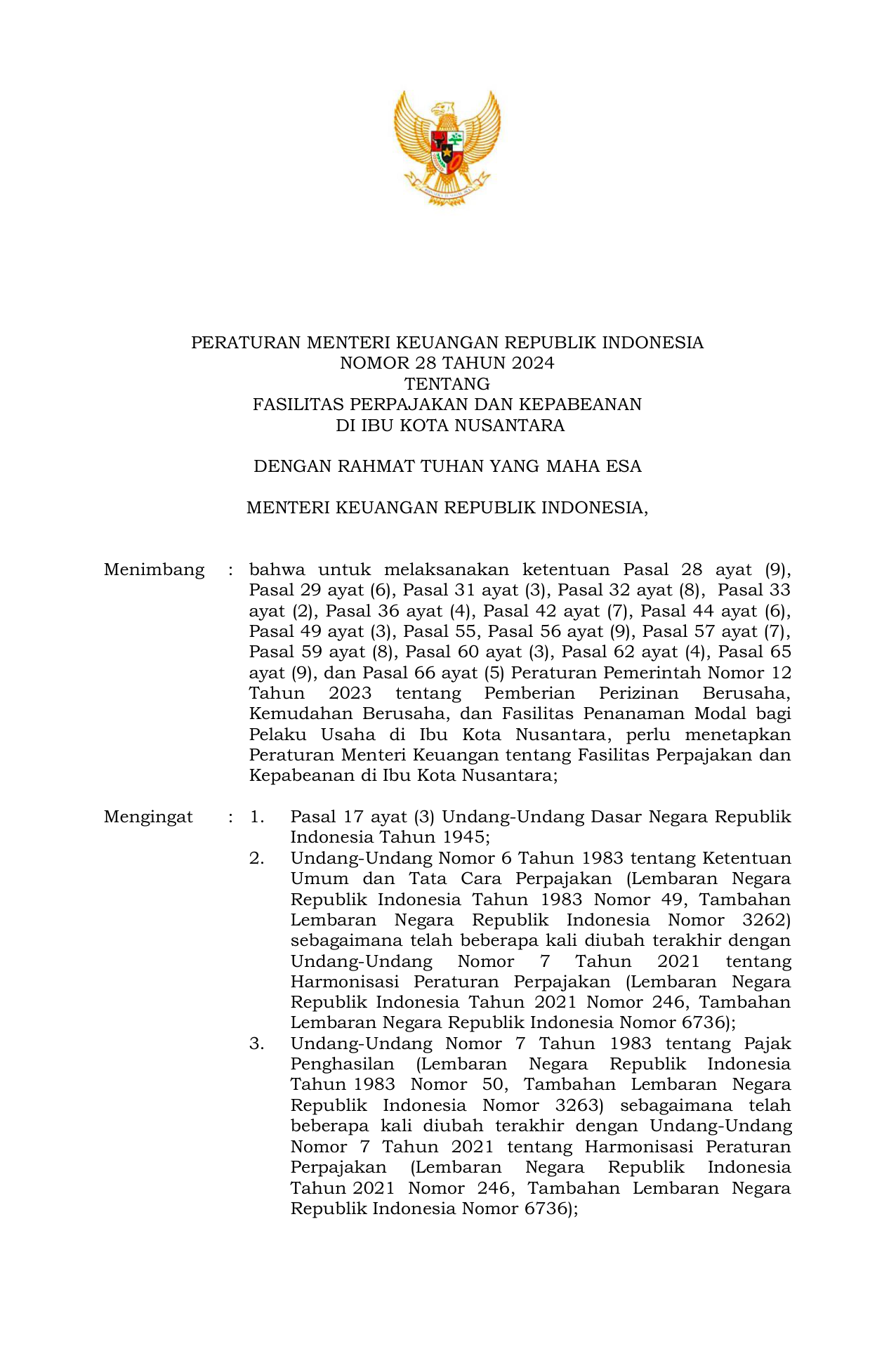 PERATURAN MENTERI KEUANGAN REPUBLIK INDONESIA
NOMOR 28 TAHUN 2024
TENTANG
FASILITAS PERPAJAKAN DAN KEPABEANAN
DI IBU KOTA NUSANTARA

DENGAN RAHMAT TUHAN YANG MAHA ESA

MENTERI KEUANGAN REPUBLIK INDONESIA,

Menimbang : bahwa untuk melaksanakan ketentuan Pasal 28 ayat (9), Pasal 29 ayat (6), Pasal 31 ayat (3), Pasal 32 ayat (8), Pasal 33 ayat (2), Pasal 36 ayat (4), Pasal 42 ayat (7), Pasal 44 ayat (6), Pasal 49 ayat (3), Pasal 55, Pasal 56 ayat (9), Pasal 57 ayat (7), Pasal 59 ayat (8), Pasal 60 ayat (3), Pasal 62 ayat (4), Pasal 65 ayat (9), dan Pasal 66 ayat (5) Peraturan Pemerintah Nomor 12 Tahun 2023 tentang Pemberian Perizinan Berusaha, Kemudahan Berusaha, dan Fasilitas Penanaman Modal bagi Pelaku Usaha di Ibu Kota Nusantara, perlu menetapkan Peraturan Menteri Keuangan tentang Fasilitas Perpajakan dan Kepabeanan di Ibu Kota Nusantara;

Mengingat : 1. Pasal 17 ayat (3) Undang-Undang Dasar Negara Republik Indonesia Tahun 1945;
2. Undang-Undang Nomor 6 Tahun 1983 tentang Ketentuan Umum dan Tata Cara Perpajakan (Lembaran Negara Republik Indonesia Tahun 1983 Nomor 49, Tambahan Lembaran Negara Republik Indonesia Nomor 3262) sebagaimana telah beberapa kali diubah terakhir dengan Undang-Undang Nomor 7 Tahun 2021 tentang Harmonisasi Peraturan Perpajakan (Lembaran Negara Republik Indonesia Tahun 2021 Nomor 246, Tambahan Lembaran Negara Republik Indonesia Nomor 6736);
3. Undang-Undang Nomor 7 Tahun 1983 tentang Pajak Penghasilan (Lembaran Negara Republik Indonesia Tahun 1983 Nomor 50, Tambahan Lembaran Negara Republik Indonesia Nomor 3263) sebagaimana telah beberapa kali diubah terakhir dengan Undang-Undang Nomor 7 Tahun 2021 tentang Harmonisasi Peraturan Perpajakan (Lembaran Negara Republik Indonesia Tahun 2021 Nomor 246, Tambahan Lembaran Negara Republik Indonesia Nomor 6736);